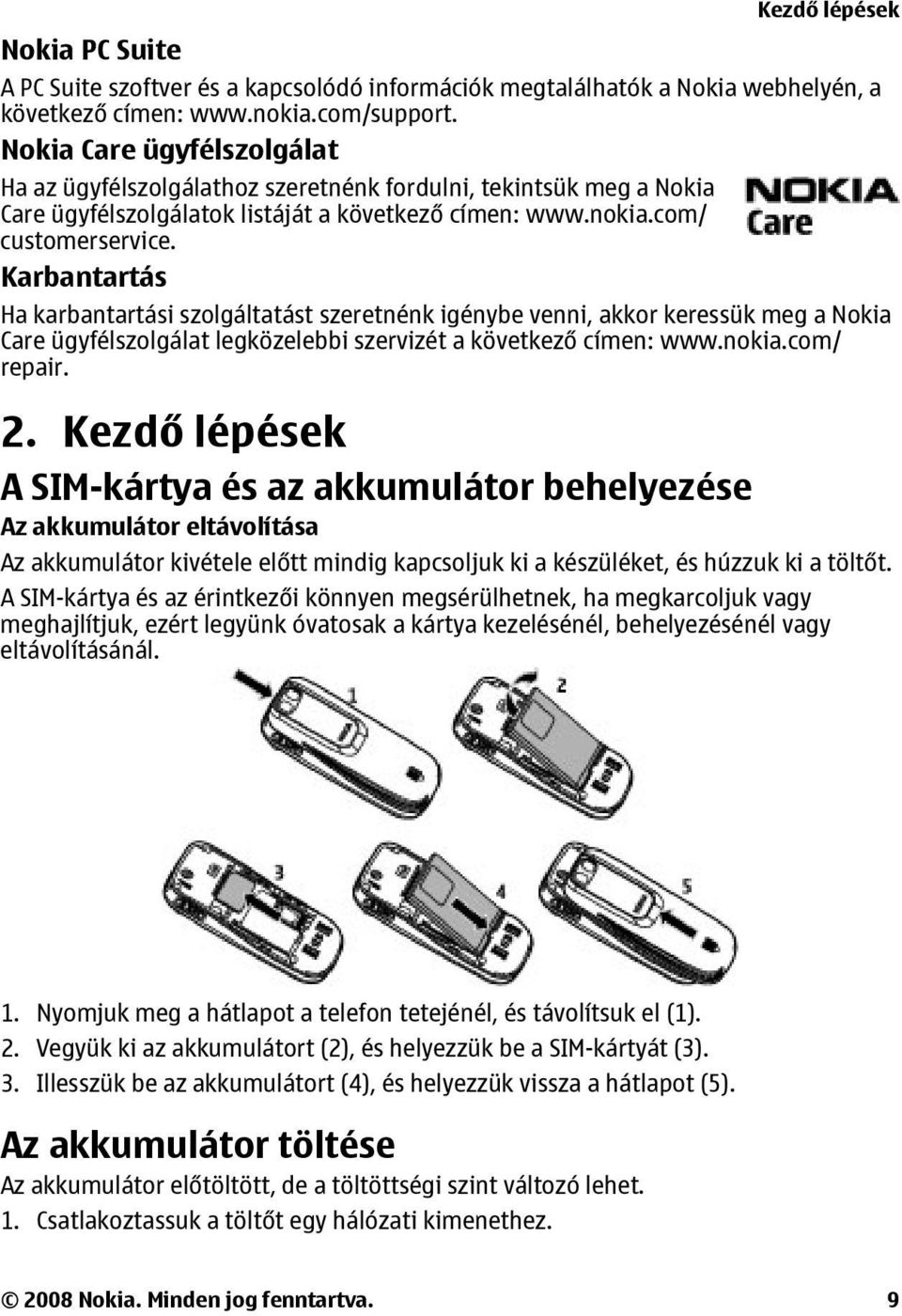 Kezdő lépések

Nokia PC Suite

A PC Suite szoftver és a kapcsolódó információk megtalálhatók a Nokia webhelyén, a következő címen: www.nokia.com/support.

Nokia Care ügyfélszolgálat

Ha az ügyfélszolgálathoz szeretnénk fordulni, tekintsük meg a Nokia Care ügyfélszolgálatok listáját a következő címen: www.nokia.com/customerservice.

NOKIA Care

Karbantartás

Ha karbantartási szolgáltatást szeretnénk igénybe venni, akkor keressük meg a Nokia Care ügyfélszolgálat legközelebbi szervizét a következő címen: www.nokia.com/repair.

2. Kezdő lépések

A SIM-kártya és az akkumulátor behelyezése

Az akkumulátor eltávolítása

Az akkumulátor kivétele előtt mindig kapcsoljuk ki a készüléket, és húzzuk ki a töltőt.

A SIM-kártya és az érintkezői könnyen megsérülhetnek, ha megkarcoljuk vagy meghajlítjuk, ezért legyünk óvatosak a kártya kezelésénél, behelyezésénél vagy eltávolításánál.

1 2 3 4 5

1. Nyomjuk meg a hátlapot a telefon tetejénél, és távolítsuk el (1).
2. Vegyük ki az akkumulátort (2), és helyezzük be a SIM-kártyát (3).
3. Illesszük be az akkumulátort (4), és helyezzük vissza a hátlapot (5).

Az akkumulátor töltése

Az akkumulátor előtöltött, de a töltöttségi szint változó lehet.

1. Csatlakoztassuk a töltőt egy hálózati kimenethez.

© 2008 Nokia. Minden jog fenntartva. 9